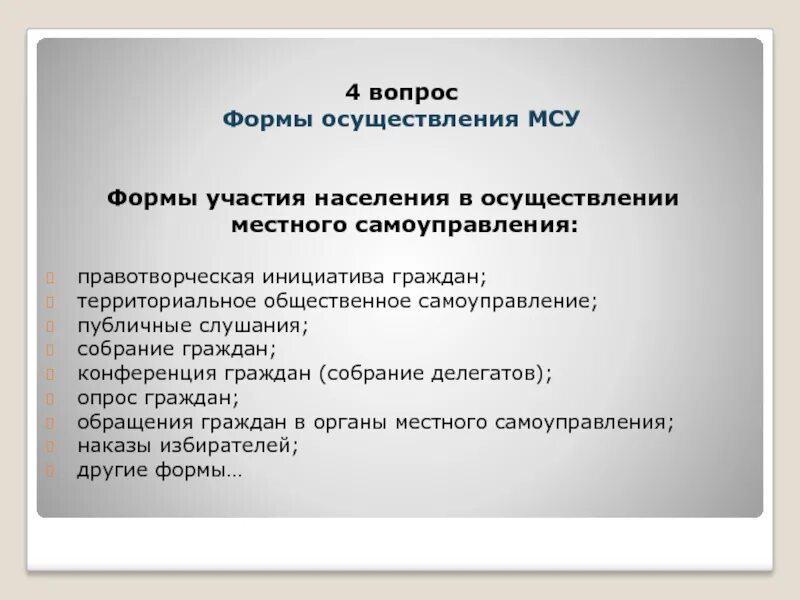 4 вопрос
Формы осуществления МСУ

Формы участия населения в осуществлении местного самоуправления:

правотворческая инициатива граждан;
территориальное общественное самоуправление;
публичные слушания;
собрание граждан;
конференция граждан (собрание делегатов);
опрос граждан;
обращения граждан в органы местного самоуправления;
наказы избирателей;
другие формы…